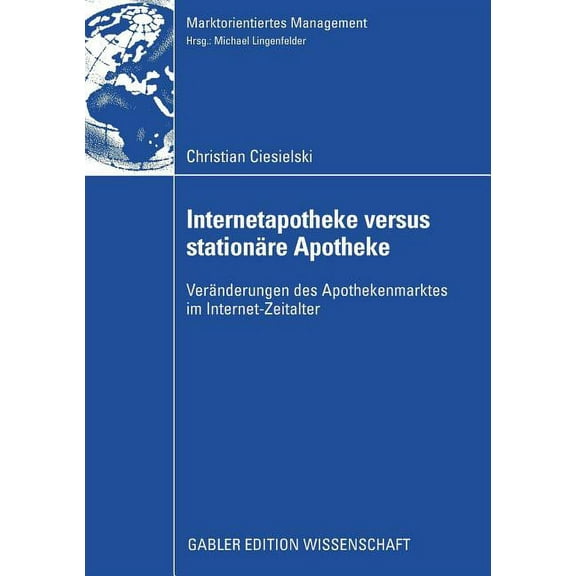 Marktorientiertes Management
Hrsg.: Michael Lingenfelder

Christian Ciesielski

Internetapotheke versus stationäre Apotheke

Veränderungen des Apothekenmarktes im Internet-Zeitalter

GABLER EDITION WISSENSCHAFT